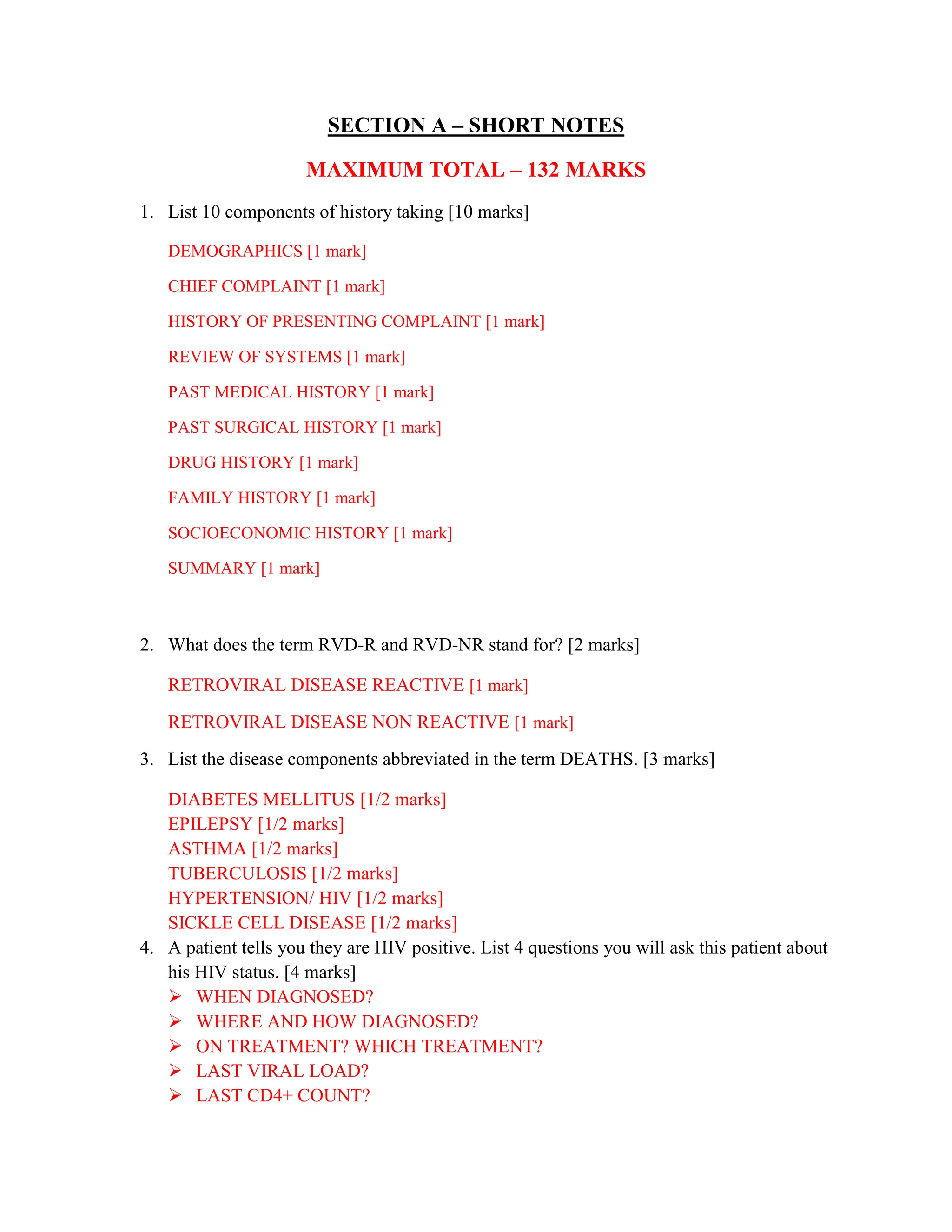 SECTION A – SHORT NOTES

MAXIMUM TOTAL – 132 MARKS

1. List 10 components of history taking [10 marks]

DEMOGRAPHICS [1 mark]

CHIEF COMPLAINT [1 mark]

HISTORY OF PRESENTING COMPLAINT [1 mark]

REVIEW OF SYSTEMS [1 mark]

PAST MEDICAL HISTORY [1 mark]

PAST SURGICAL HISTORY [1 mark]

DRUG HISTORY [1 mark]

FAMILY HISTORY [1 mark]

SOCIOECONOMIC HISTORY [1 mark]

SUMMARY [1 mark]

2. What does the term RVD-R and RVD-NR stand for? [2 marks]

RETROVIRAL DISEASE REACTIVE [1 mark]

RETROVIRAL DISEASE NON REACTIVE [1 mark]

3. List the disease components abbreviated in the term DEATHS. [3 marks]

DIABETES MELLITUS [1/2 marks]
EPILEPSY [1/2 marks]
ASTHMA [1/2 marks]
TUBERCULOSIS [1/2 marks]
HYPERTENSION/ HIV [1/2 marks]
SICKLE CELL DISEASE [1/2 marks]

4. A patient tells you they are HIV positive. List 4 questions you will ask this patient about his HIV status. [4 marks]
➢ WHEN DIAGNOSED?
➢ WHERE AND HOW DIAGNOSED?
➢ ON TREATMENT? WHICH TREATMENT?
➢ LAST VIRAL LOAD?
➢ LAST CD4+ COUNT?